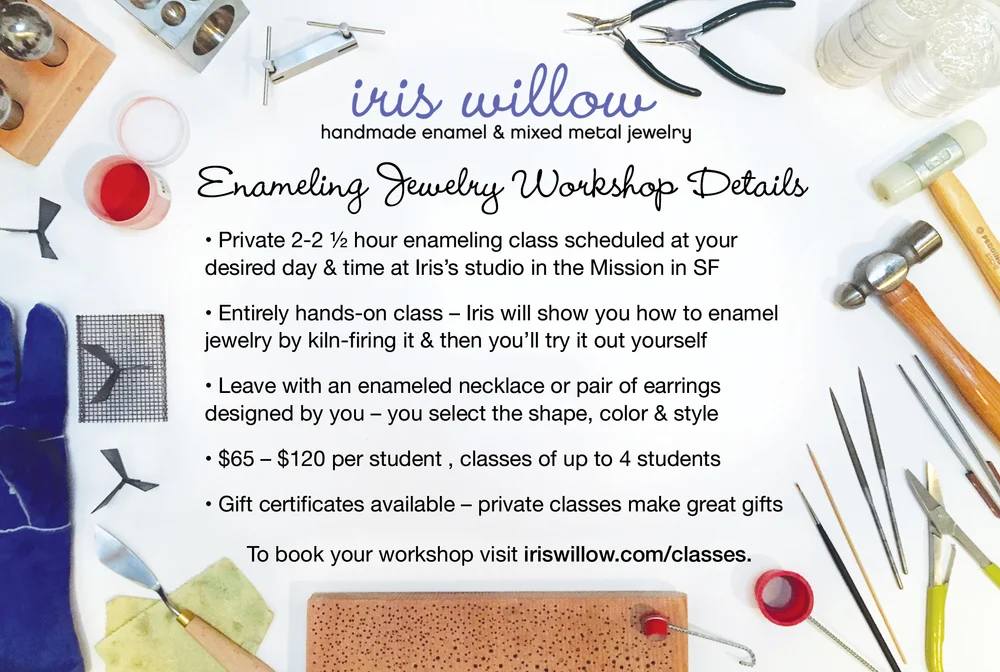 iris willow
handmade enamel & mixed metal jewelry

Enameling Jewelry Workshop Details

• Private 2-2 ½ hour enameling class scheduled at your desired day & time at Iris's studio in the Mission in SF

• Entirely hands-on class – Iris will show you how to enamel jewelry by kiln-firing it & then you'll try it out yourself

• Leave with an enameled necklace or pair of earrings designed by you – you select the shape, color & style

• $65 – $120 per student , classes of up to 4 students

• Gift certificates available – private classes make great gifts

To book your workshop visit iriswillow.com/classes.